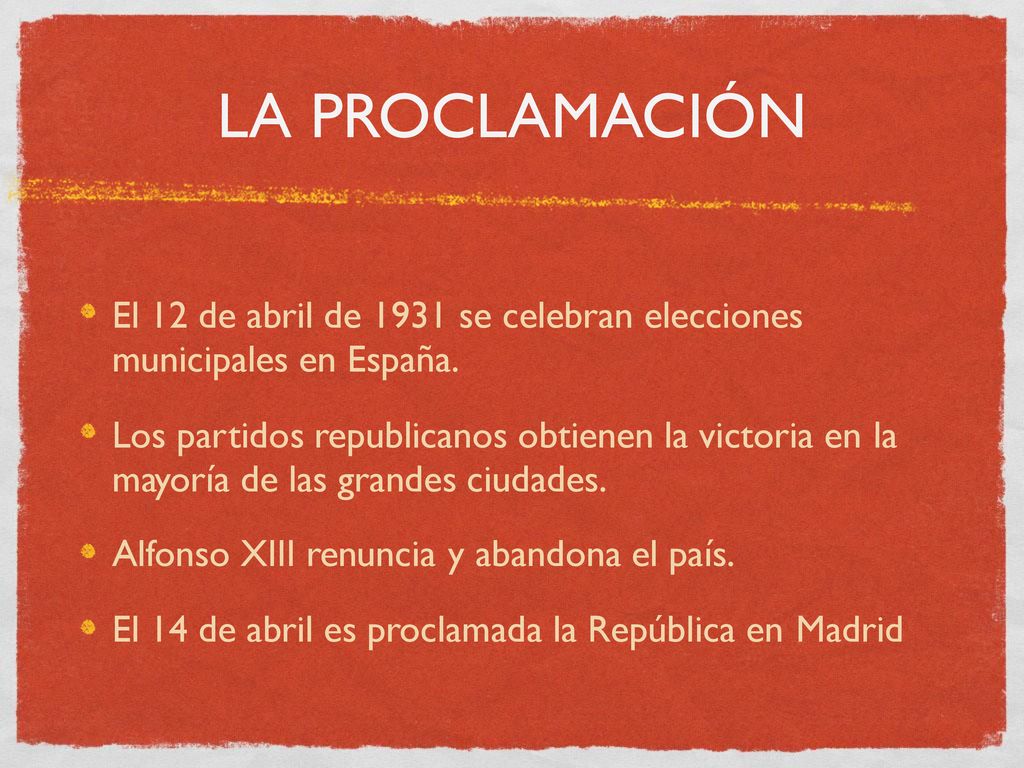 LA PROCLAMACIÓN

- El 12 de abril de 1931 se celebran elecciones municipales en España.
- Los partidos republicanos obtienen la victoria en la mayoría de las grandes ciudades.
- Alfonso XIII renuncia y abandona el país.
- El 14 de abril es proclamada la República en Madrid